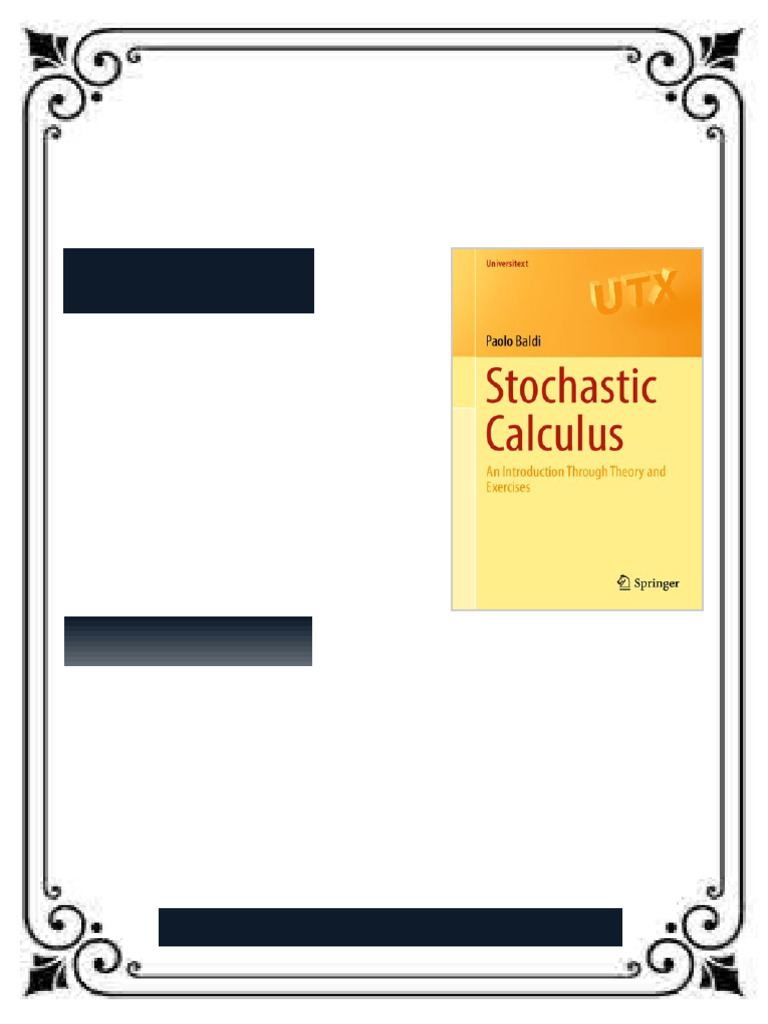 Universitext

UTX

Paolo Baldi

Stochastic Calculus

An Introduction Through Theory and Exercises

Springer